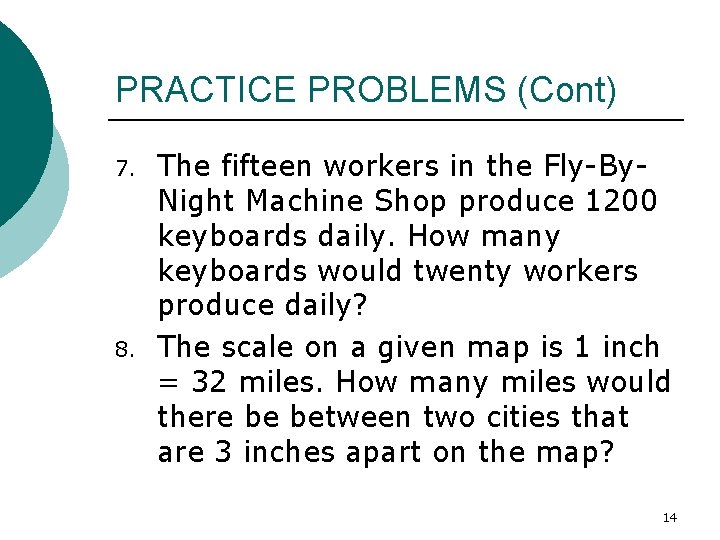 PRACTICE PROBLEMS (Cont)

7. The fifteen workers in the Fly-By-Night Machine Shop produce 1200 keyboards daily. How many keyboards would twenty workers produce daily?

8. The scale on a given map is 1 inch = 32 miles. How many miles would there be between two cities that are 3 inches apart on the map?

14